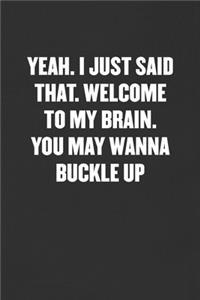 YEAH. I JUST SAID THAT. WELCOME TO MY BRAIN. YOU MAY WANNA BUCKLE UP